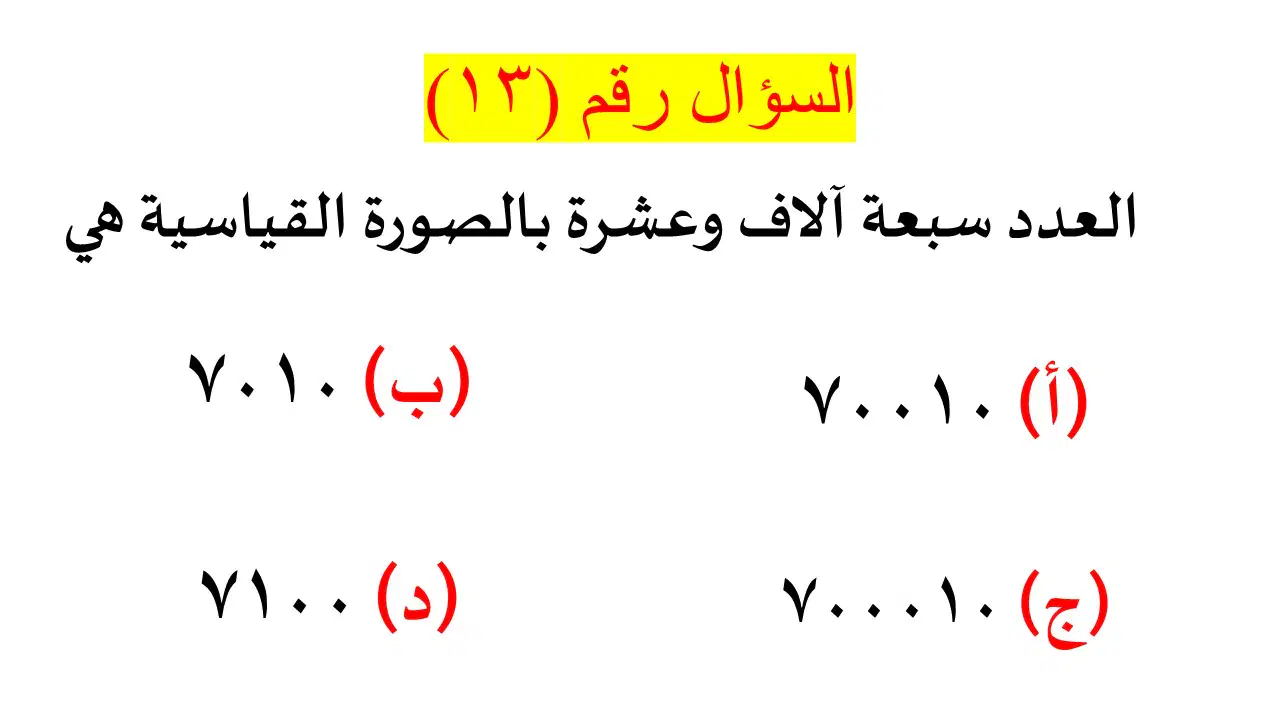 السؤال رقم (١٣)

العدد سبعة آلاف وعشرة بالصورة القياسية هي

(أ) ٧٠٠١٠

(ب) ٧٠١٠

(ج) ٧٠٠٠١٠

(د) ٧١٠٠